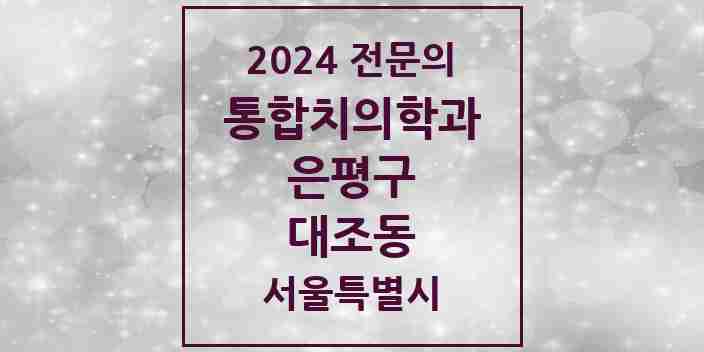 2024 전문의
통합치의학과
은평구
대조동
서울특별시